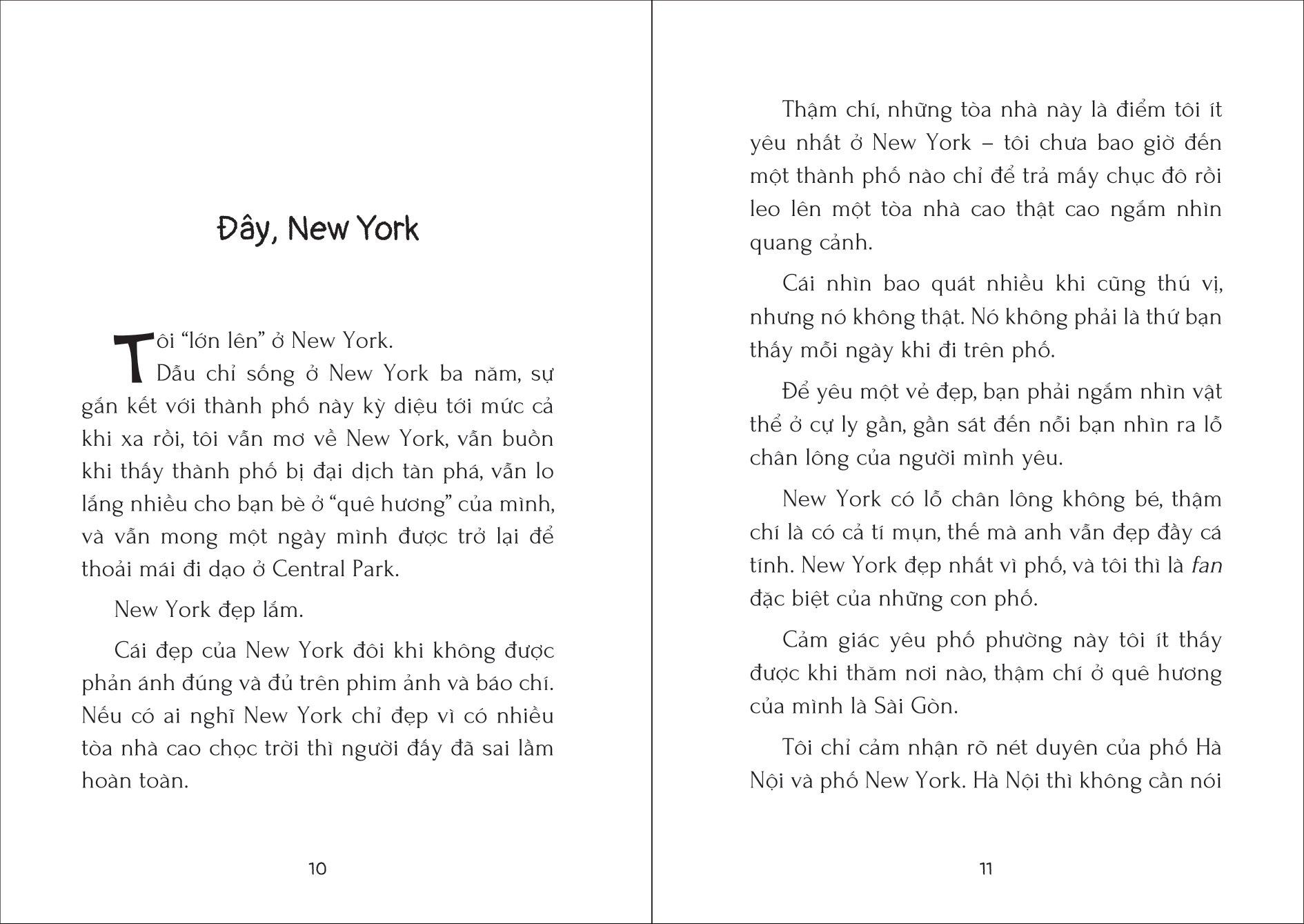 Đây, New York

Tôi "lớn lên" ở New York.

Dẫu chỉ sống ở New York ba năm, sự gắn kết với thành phố này kỳ diệu tới mức cả khi xa rồi, tôi vẫn mơ về New York, vẫn buồn khi thấy thành phố bị đại dịch tàn phá, vẫn lo lắng nhiều cho bạn bè ở "quê hương" của mình, và vẫn mong một ngày mình được trở lại để thoải mái đi dạo ở Central Park.

New York đẹp lắm.

Cái đẹp của New York đôi khi không được phản ánh đúng và đủ trên phim ảnh và báo chí. Nếu có ai nghĩ New York chỉ đẹp vì có nhiều tòa nhà cao chọc trời thì người đấy đã sai lầm hoàn toàn.

10

Thậm chí, những tòa nhà này là điểm tôi ít yêu nhất ở New York – tôi chưa bao giờ đến một thành phố nào chỉ để trả mấy chục đô rồi leo lên một tòa nhà cao thật cao ngắm nhìn quang cảnh.

Cái nhìn bao quát nhiều khi cũng thú vị, nhưng nó không thật. Nó không phải là thứ bạn thấy mỗi ngày khi đi trên phố.

Để yêu một vẻ đẹp, bạn phải ngắm nhìn vật thể ở cự ly gần, gần sát đến nỗi bạn nhìn ra lỗ chân lông của người mình yêu.

New York có lỗ chân lông không bé, thậm chí là có cả tí mụn, thế mà anh vẫn đẹp đầy cá tính. New York đẹp nhất vì phố, và tôi thì là fan đặc biệt của những con phố.

Cảm giác yêu phố phường này tôi ít thấy được khi thăm nơi nào, thậm chí ở quê hương của mình là Sài Gòn.

Tôi chỉ cảm nhận rõ nét duyên của phố Hà Nội và phố New York. Hà Nội thì không cần nói

11